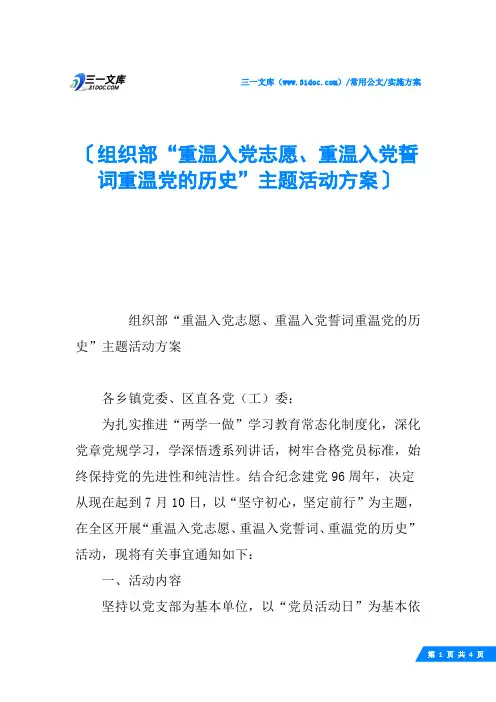 三一文库
31DOC.COM

三一文库（www.31doc.com）/常用公文/实施方案

〔组织部“重温入党志愿、重温入党誓词重温党的历史”主题活动方案〕

组织部“重温入党志愿、重温入党誓词重温党的历史”主题活动方案

各乡镇党委、区直各党（工）委：

为扎实推进“两学一做”学习教育常态化制度化，深化党章党规学习，学深悟透系列讲话，树牢合格党员标准，始终保持党的先进性和纯洁性。结合纪念建党96周年，决定从现在起到7月10日，以“坚守初心，坚定前行”为主题，在全区开展“重温入党志愿、重温入党誓词、重温党的历史”活动，现将有关事宜通知如下：

一、活动内容

坚持以党支部为基本单位，以“党员活动日”为基本依

第 1 页 共 4 页